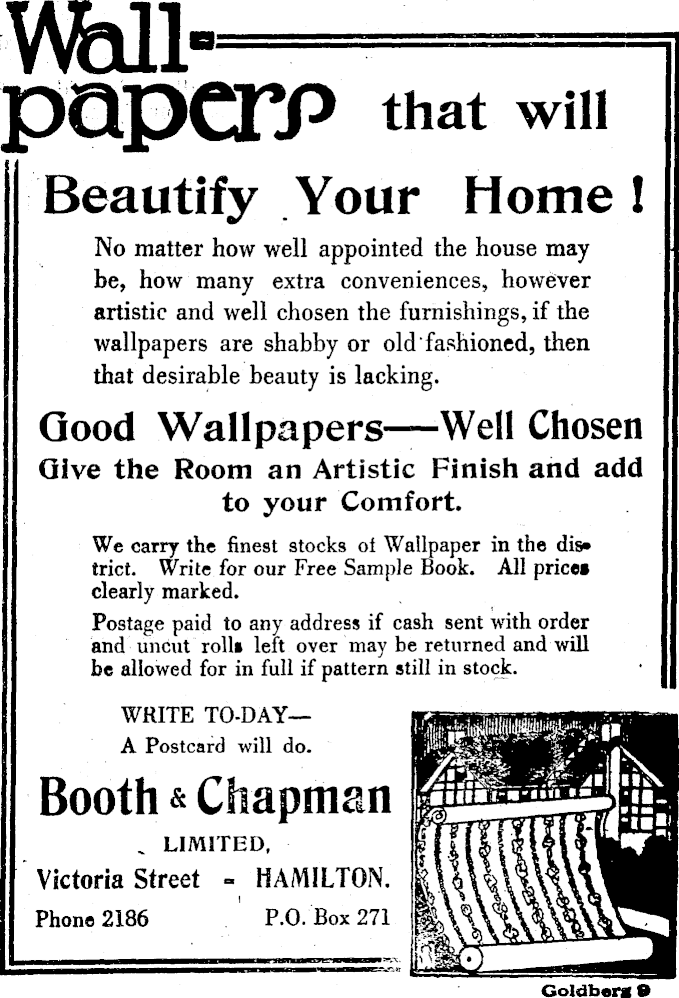 Wall-papers that will

Beautify Your Home!

No matter how well appointed the house may be, how many extra conveniences, however artistic and well chosen the furnishings, if the wallpapers are shabby or old fashioned, then that desirable beauty is lacking.

Good Wallpapers—Well Chosen
Give the Room an Artistic Finish and add to your Comfort.

We carry the finest stocks of Wallpaper in the district. Write for our Free Sample Book. All prices clearly marked.

Postage paid to any address if cash sent with order and uncut rolls left over may be returned and will be allowed for in full if pattern still in stock.

WRITE TO-DAY—
A Postcard will do.

Booth & Chapman
LIMITED,
Victoria Street - HAMILTON.
Phone 2186 P.O. Box 271

Goldberg 9